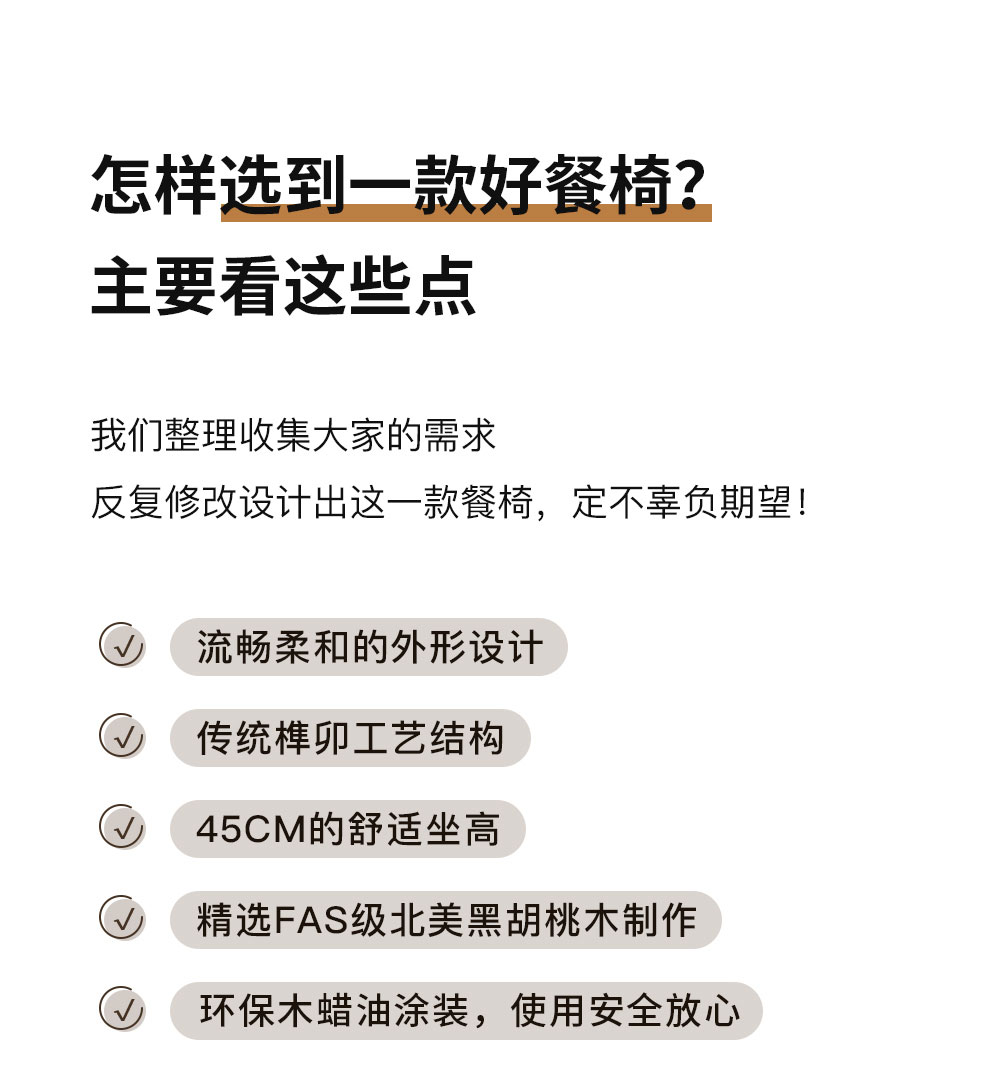 怎样选到一款好餐椅？
主要看这些点

我们整理收集大家的需求
反复修改设计出这一款餐椅，定不辜负期望！

流畅柔和的外形设计

传统榫卯工艺结构

45CM的舒适坐高

精选FAS级北美黑胡桃木制作

环保木蜡油涂装，使用安全放心